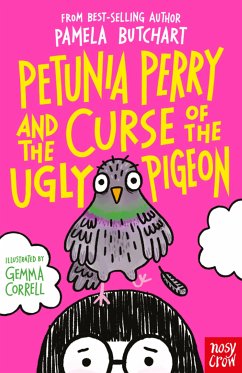 FROM BEST-SELLING AUTHOR
PAMELA BUTCHART

PETUNIA PERRY AND THE CURSE OF THE UGLY PIGEON

ILLUSTRATED BY
GEMMA CORRELL

nosy crow